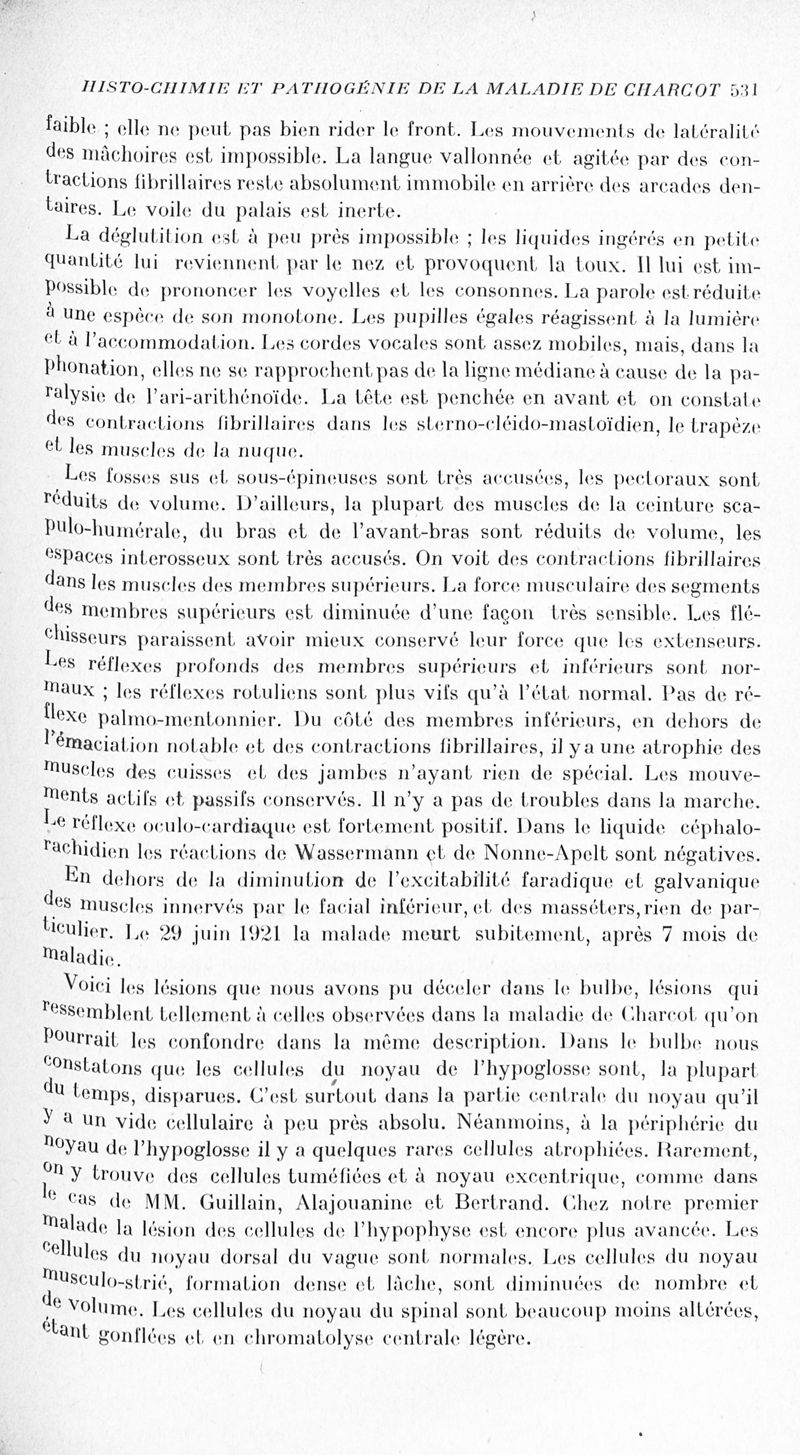 HISTO-CHIMIE ET PATHOGÉNIE DE LA MALADIE DE CHARCOT 531

faible ; elle ne peut pas bien rider le front. Les mouvements de latéralité des mâchoires est impossible. La langue vallonnée et agitée par des contractions fibrillaires reste absolument immobile en arrière des arcades dentaires. Le voile du palais est inerte.

La déglutition est à peu près impossible ; les liquides ingérés en petite quantité lui reviennent par le nez et provoquent la toux. Il lui est impossible de prononcer les voyelles et les consonnes. La parole est réduite à une espèce de son monotone. Les pupilles égales réagissent à la lumière et à l'accommodation. Les cordes vocales sont assez mobiles, mais, dans la phonation, elles ne se rapprochent pas de la ligne médiane à cause de la paralysie de l'ari-arithénoïde. La tête est penchée en avant et on constate des contractions fibrillaires dans les sterno-cléido-mastoïdien, le trapèze et les muscles de la nuque.

Les fosses sus et sous-épineuses sont très accusées, les pectoraux sont réduits de volume. D'ailleurs, la plupart des muscles de la ceinture scapulo-humérale, du bras et de l'avant-bras sont réduits de volume, les espaces interosseux sont très accusés. On voit des contractions fibrillaires dans les muscles des membres supérieurs. La force musculaire des segments des membres supérieurs est diminuée d'une façon très sensible. Les fléchisseurs paraissent avoir mieux conservé leur force que les extenseurs. Les réflexes profonds des membres supérieurs et inférieurs sont normaux ; les réflexes rotuliens sont plus vifs qu'à l'état normal. Pas de réflexe palmo-mentonnier. Du côté des membres inférieurs, en dehors de l'émaciation notable et des contractions fibrillaires, il y a une atrophie des muscles des cuisses et des jambes n'ayant rien de spécial. Les mouvements actifs et passifs conservés. Il n'y a pas de troubles dans la marche. Le réflexe oculo-cardiaque est fortement positif. Dans le liquide céphalo-rachidien les réactions de Wassermann et de Nonne-Apelt sont négatives.

En dehors de la diminution de l'excitabilité faradique et galvanique des muscles innervés par le facial inférieur, et des masséters, rien de particulier. Le 29 juin 1921 la malade meurt subitement, après 7 mois de maladie.

Voici les lésions que nous avons pu déceler dans le bulbe, lésions qui ressemblent tellement à celles observées dans la maladie de Charcot qu'on pourrait les confondre dans la même description. Dans le bulbe nous constatons que les cellules du noyau de l'hypoglosse sont, la plupart du temps, disparues. C'est surtout dans la partie centrale du noyau qu'il y a un vide cellulaire à peu près absolu. Néanmoins, à la périphérie du noyau de l'hypoglosse il y a quelques rares cellules atrophiées. Rarement, on y trouve des cellules tuméfiées et à noyau excentrique, comme dans le cas de MM. Guillain, Alajouanine et Bertrand. Chez notre premier malade la lésion des cellules de l'hypophyse est encore plus avancée. Les cellules du noyau dorsal du vague sont normales. Les cellules du noyau musculo-strié, formation dense et lâche, sont diminuées de nombre et de volume. Les cellules du noyau du spinal sont beaucoup moins altérées, étant gonflées et en chromatolyse centrale légère.